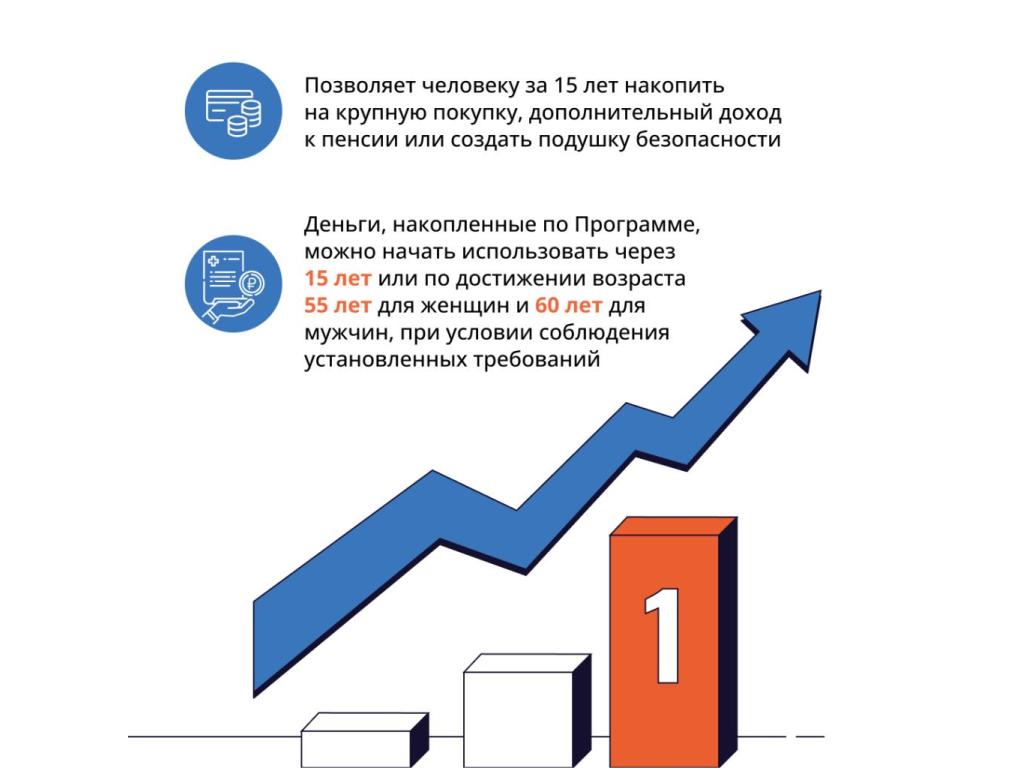 Позволяет человеку за 15 лет накопить на крупную покупку, дополнительный доход к пенсии или создать подушку безопасности

Деньги, накопленные по Программе, можно начать использовать через 15 лет или по достижении возраста 55 лет для женщин и 60 лет для мужчин, при условии соблюдения установленных требований

1